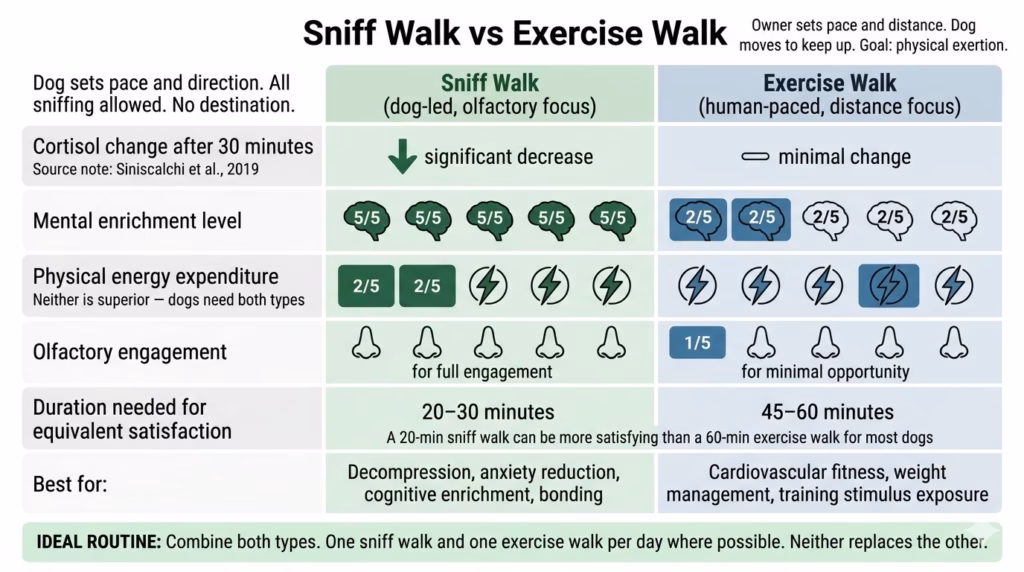 Sniff Walk vs Exercise Walk

Owner sets pace and distance. Dog moves to keep up. Goal: physical exertion.

| Dog sets pace and direction. All sniffing allowed. No destination. | Sniff Walk (dog-led, olfactory focus) | Exercise Walk (human-paced, distance focus) |
|---|---|---|
| Cortisol change after 30 minutes Source note: Siniscalchi et al., 2019 | significant decrease | minimal change |
| Mental enrichment level | 5/5 5/5 5/5 5/5 5/5 | 2/5 2/5 2/5 2/5 2/5 |
| Physical energy expenditure Neither is superior — dogs need both types | 2/5 2/5 | |
| Olfactory engagement | for full engagement | 1/5 for minimal opportunity |
| Duration needed for equivalent satisfaction | 20–30 minutes | 45–60 minutes |
| | A 20-min sniff walk can be more satisfying than a 60-min exercise walk for most dogs | |
| Best for: | Decompression, anxiety reduction, cognitive enrichment, bonding | Cardiovascular fitness, weight management, training stimulus exposure |

IDEAL ROUTINE: Combine both types. One sniff walk and one exercise walk per day where possible. Neither replaces the other.